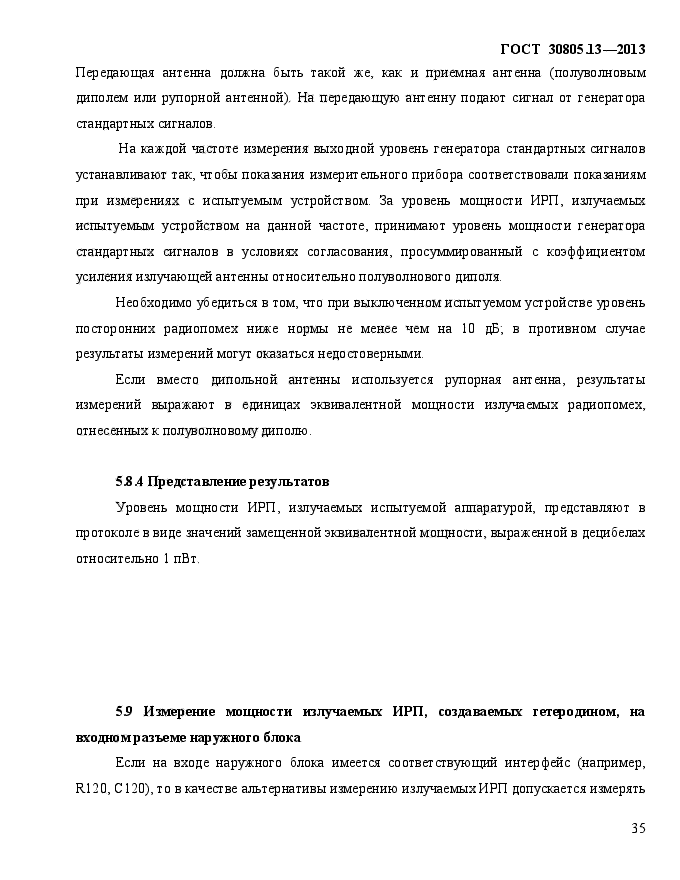 ГОСТ 30805.13—2013

Передающая антенна должна быть такой же, как и приемная антенна (полуволновым диполем или рупорной антенной). На передающую антенну подают сигнал от генератора стандартных сигналов.

На каждой частоте измерения выходной уровень генератора стандартных сигналов устанавливают так, чтобы показания измерительного прибора соответствовали показаниям при измерениях с испытуемым устройством. За уровень мощности ИРП, излучаемых испытуемым устройством на данной частоте, принимают уровень мощности генератора стандартных сигналов в условиях согласования, просуммированный с коэффициентом усиления излучающей антенны относительно полуволнового диполя.

Необходимо убедиться в том, что при выключенном испытуемом устройстве уровень посторонних радиопомех ниже нормы не менее чем на 10 дБ; в противном случае результаты измерений могут оказаться недостоверными.

Если вместо дипольной антенны используется рупорная антенна, результаты измерений выражают в единицах эквивалентной мощности излучаемых радиопомех, отнесенных к полуволновому диполю.

5.8.4 Представление результатов

Уровень мощности ИРП, излучаемых испытуемой аппаратурой, представляют в протоколе в виде значений замещенной эквивалентной мощности, выраженной в децибелах относительно 1 пВт.

5.9 Измерение мощности излучаемых ИРП, создаваемых гетеродином, на входном разъеме наружного блока

Если на входе наружного блока имеется соответствующий интерфейс (например, R120, C120), то в качестве альтернативы измерению излучаемых ИРП допускается измерять

35